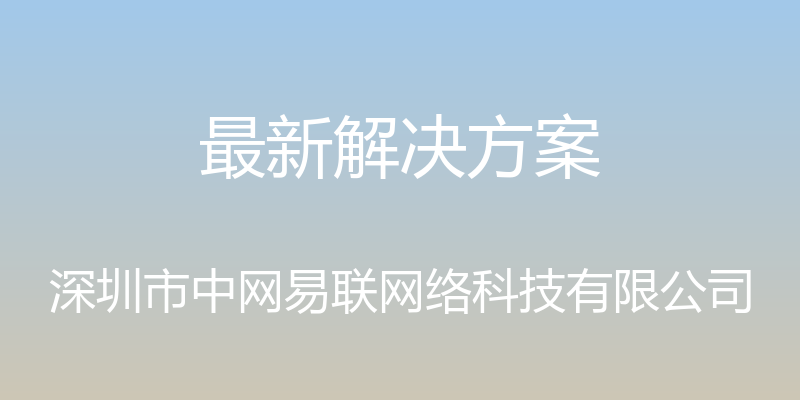 最新解决方案

深圳市中网易联网络科技有限公司